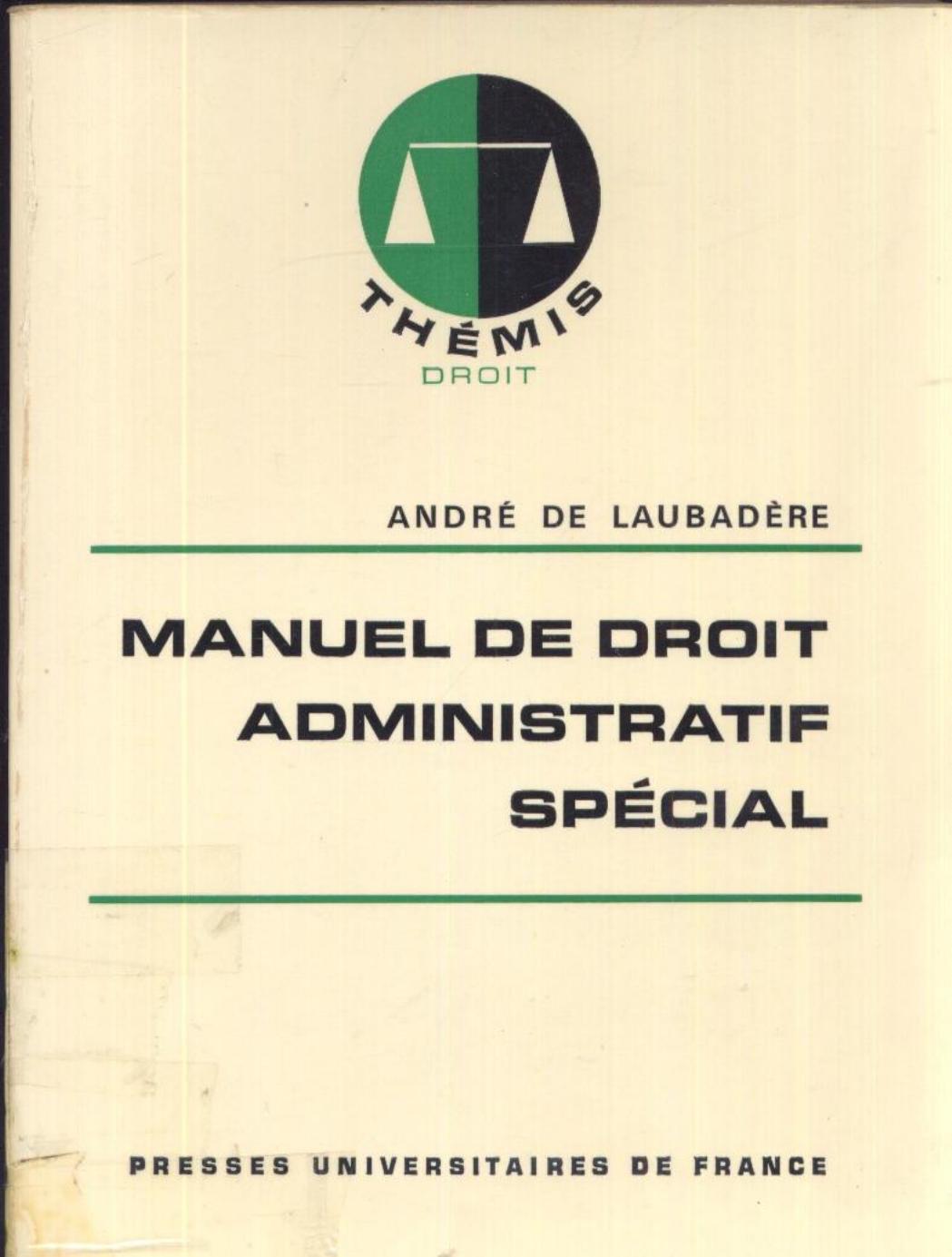 THÉMIS
DROIT

ANDRÉ DE LAUBADÈRE

MANUEL DE DROIT
ADMINISTRATIF
SPÉCIAL

PRESSES UNIVERSITAIRES DE FRANCE